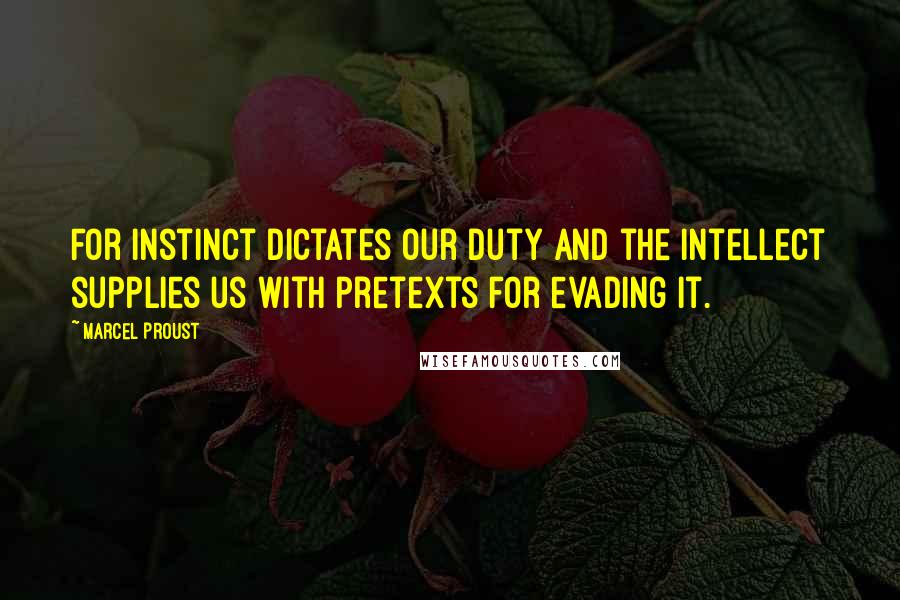 FOR INSTINCT DICTATES OUR DUTY AND THE INTELLECT SUPPLIES US WITH PRETEXTS FOR EVADING IT.

~ MARCEL PROUST

WISEFAMOUSQUOTES.COM